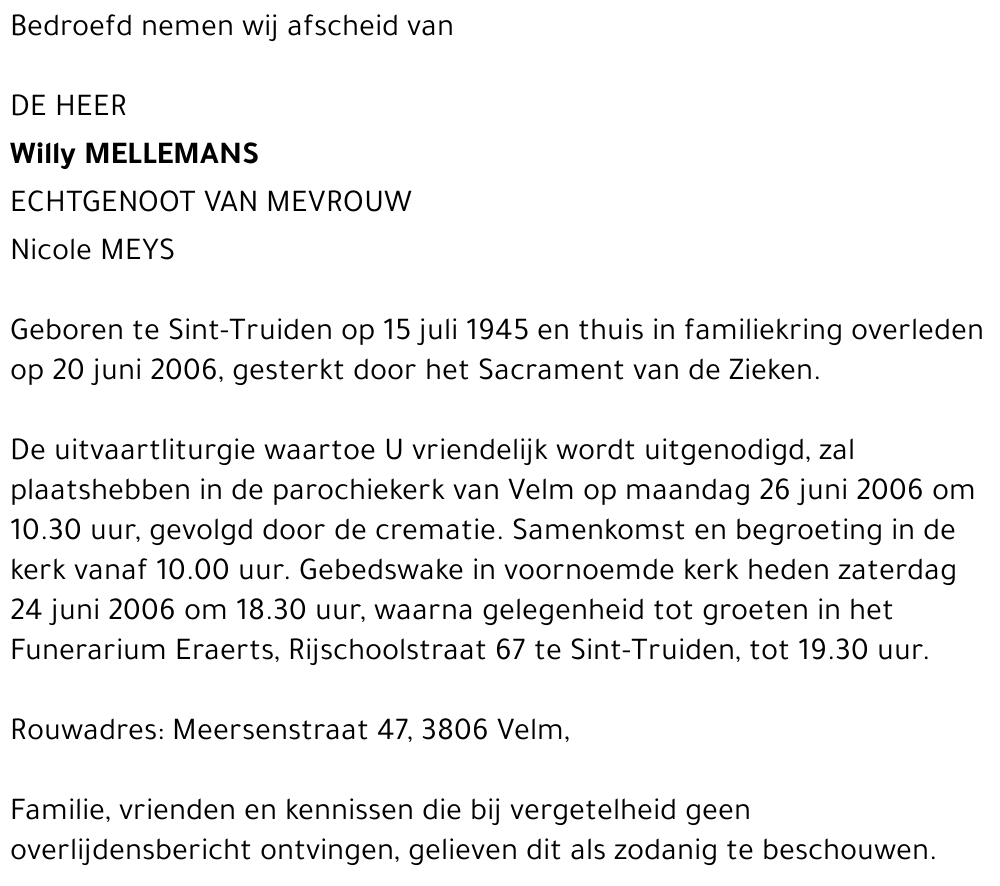 Bedroefd nemen wij afscheid van

DE HEER
Willy MELLEMANS
ECHTGENOOT VAN MEVROUW
Nicole MEYS

Geboren te Sint-Truiden op 15 juli 1945 en thuis in familiekring overleden op 20 juni 2006, gesterkt door het Sacrament van de Zieken.

De uitvaartliturgie waartoe U vriendelijk wordt uitgenodigd, zal plaatshebben in de parochiekerk van Velm op maandag 26 juni 2006 om 10.30 uur, gevolgd door de crematie. Samenkomst en begroeting in de kerk vanaf 10.00 uur. Gebedswake in voornoemde kerk heden zaterdag 24 juni 2006 om 18.30 uur, waarna gelegenheid tot groeten in het Funerarium Eraerts, Rijschoolstraat 67 te Sint-Truiden, tot 19.30 uur.

Rouwadres: Meersenstraat 47, 3806 Velm,

Familie, vrienden en kennissen die bij vergetelheid geen overlijdensbericht ontvingen, gelieven dit als zodanig te beschouwen.